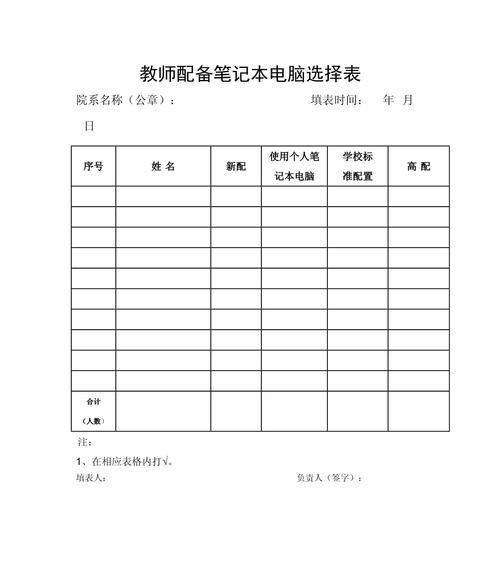 教师配备笔记本电脑选择表

院系名称（公章）：　　　　　　　　填表时间：　年　月　日

| 序号 | 姓 名 | 新配 | 使用个人笔记本电脑 | 学校标准配置 | 高 配 |
|---|---|---|---|---|---|
| | | | | | |
| | | | | | |
| | | | | | |
| | | | | | |
| | | | | | |
| | | | | | |
| | | | | | |
| | | | | | |
| | | | | | |
| | | | | | |
| 合计（人数） | | | | | |

注：

1、在相应表格内打√。

填表人：　　　　　　　　负责人（签字）：